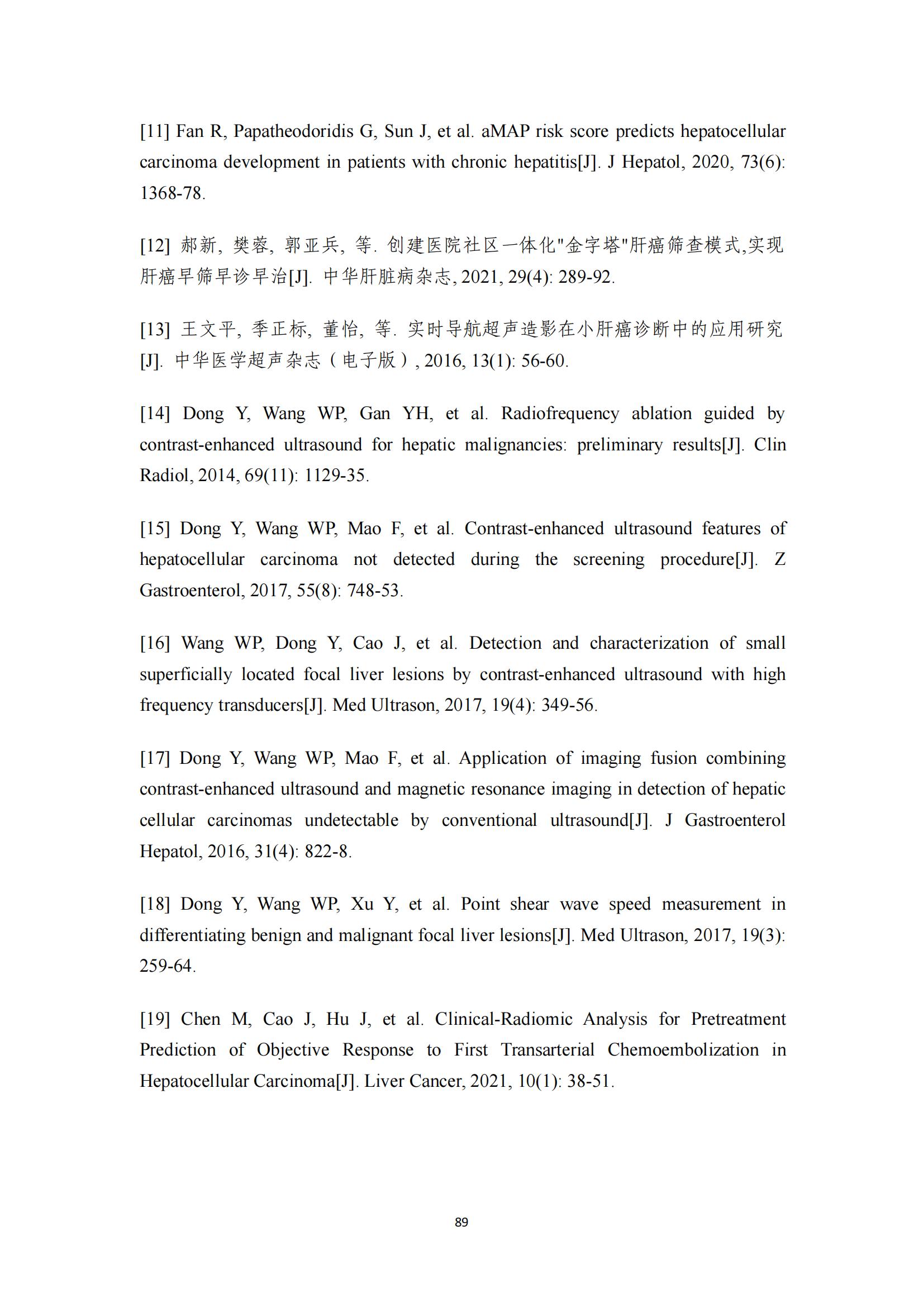 [11] Fan R, Papatheodoridis G, Sun J, et al. aMAP risk score predicts hepatocellular carcinoma development in patients with chronic hepatitis[J]. J Hepatol, 2020, 73(6): 1368-78.

[12] 郝新, 樊蓉, 郭亚兵, 等. 创建医院社区一体化"金字塔"肝癌筛查模式,实现肝癌早筛早诊早治[J]. 中华肝脏病杂志, 2021, 29(4): 289-92.

[13] 王文平, 季正标, 董怡, 等. 实时导航超声造影在小肝癌诊断中的应用研究[J]. 中华医学超声杂志（电子版）, 2016, 13(1): 56-60.

[14] Dong Y, Wang WP, Gan YH, et al. Radiofrequency ablation guided by contrast-enhanced ultrasound for hepatic malignancies: preliminary results[J]. Clin Radiol, 2014, 69(11): 1129-35.

[15] Dong Y, Wang WP, Mao F, et al. Contrast-enhanced ultrasound features of hepatocellular carcinoma not detected during the screening procedure[J]. Z Gastroenterol, 2017, 55(8): 748-53.

[16] Wang WP, Dong Y, Cao J, et al. Detection and characterization of small superficially located focal liver lesions by contrast-enhanced ultrasound with high frequency transducers[J]. Med Ultrason, 2017, 19(4): 349-56.

[17] Dong Y, Wang WP, Mao F, et al. Application of imaging fusion combining contrast-enhanced ultrasound and magnetic resonance imaging in detection of hepatic cellular carcinomas undetectable by conventional ultrasound[J]. J Gastroenterol Hepatol, 2016, 31(4): 822-8.

[18] Dong Y, Wang WP, Xu Y, et al. Point shear wave speed measurement in differentiating benign and malignant focal liver lesions[J]. Med Ultrason, 2017, 19(3): 259-64.

[19] Chen M, Cao J, Hu J, et al. Clinical-Radiomic Analysis for Pretreatment Prediction of Objective Response to First Transarterial Chemoembolization in Hepatocellular Carcinoma[J]. Liver Cancer, 2021, 10(1): 38-51.

89